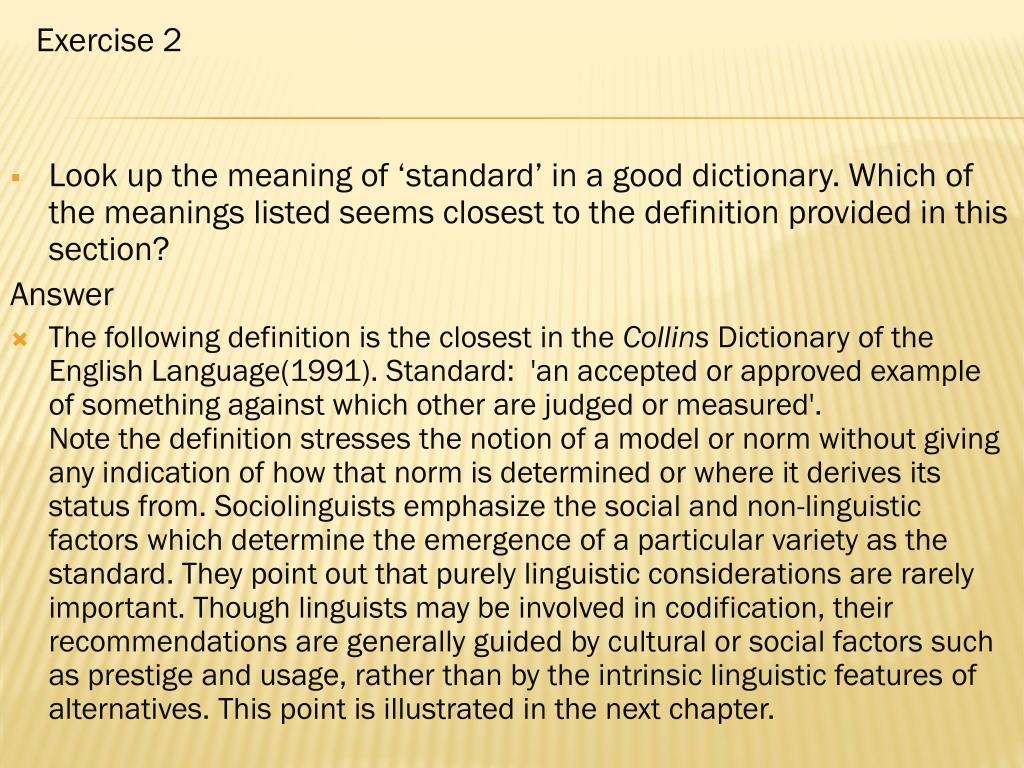 Exercise 2

Look up the meaning of ‘standard’ in a good dictionary. Which of the meanings listed seems closest to the definition provided in this section?

Answer

The following definition is the closest in the Collins Dictionary of the English Language(1991). Standard: 'an accepted or approved example of something against which other are judged or measured'.
Note the definition stresses the notion of a model or norm without giving any indication of how that norm is determined or where it derives its status from. Sociolinguists emphasize the social and non-linguistic factors which determine the emergence of a particular variety as the standard. They point out that purely linguistic considerations are rarely important. Though linguists may be involved in codification, their recommendations are generally guided by cultural or social factors such as prestige and usage, rather than by the intrinsic linguistic features of alternatives. This point is illustrated in the next chapter.